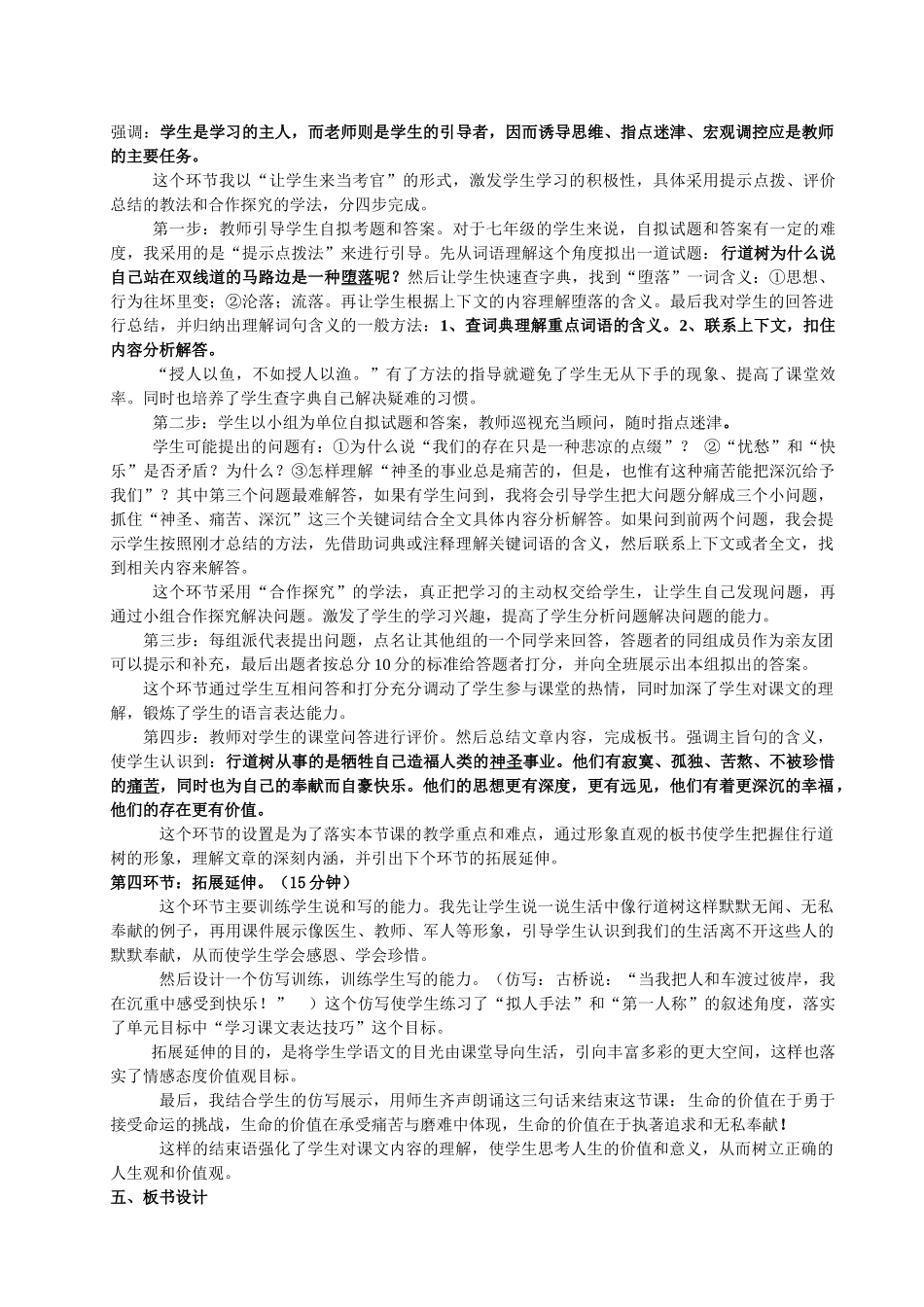 强调：学生是学习的主人，而老师则是学生的引导者，因而诱导思维、指点迷津、宏观调控应是教师的主要任务。

这个环节我以“让学生来当考官”的形式，激发学生学习的积极性，具体采用提示点拨、评价总结的教法和合作探究的学法，分四步完成。

第一步：教师引导学生自拟考题和答案。对于七年级的学生来说，自拟试题和答案有一定的难度，我采用的是“提示点拨法”来进行引导。先从词语理解这个角度拟出一道试题：行道树为什么说自己站在双线道的马路边是一种堕落呢？然后让学生快速查字典，找到“堕落”一词含义：①思想、行为往坏里变；②沦落；流落。再让学生根据上下文的内容理解堕落的含义。最后我对学生的回答进行总结，并归纳出理解词句含义的一般方法：1、查词典理解重点词语的含义。2、联系上下文，扣住内容分析解答。

“授人以鱼，不如授人以渔。”有了方法的指导就避免了学生无从下手的现象、提高了课堂效率。同时也培养了学生查字典自己解决疑难的习惯。

第二步：学生以小组为单位自拟试题和答案，教师巡视充当顾问，随时指点迷津。

学生可能提出的问题有：①为什么说“我们的存在只是一种悲凉的点缀”？ ②“忧愁”和“快乐”是否矛盾？为什么？③怎样理解“神圣的事业总是痛苦的，但是，也惟有这种痛苦能把深沉给予我们”？其中第三个问题最难解答，如果有学生问到，我将会引导学生把大问题分解成三个小问题，抓住“神圣、痛苦、深沉”这三个关键词结合全文具体内容分析解答。如果问到前两个问题，我会提示学生按照刚才总结的方法，先借助词典或注释理解关键词语的含义，然后联系上下文或者全文，找到相关内容来解答。

这个环节采用“合作探究”的学法，真正把学习的主动权交给学生，让学生自己发现问题，再通过小组合作探究解决问题。激发了学生的学习兴趣，提高了学生分析问题解决问题的能力。

第三步：每组派代表提出问题，点名让其他组的一个同学来回答，答题者的同组成员作为亲友团可以提示和补充，最后出题者按总分10分的标准给答题者打分，并向全班展示出本组拟出的答案。

这个环节通过学生互相问答和打分充分调动了学生参与课堂的热情，同时加深了学生对课文的理解，锻炼了学生的语言表达能力。

第四步：教师对学生的课堂问答进行评价。然后总结文章内容，完成板书。强调主旨句的含义，使学生认识到：行道树从事的是牺牲自己造福人类的神圣事业。他们有寂寞、孤独、苦熬、不被珍惜的痛苦，同时也为自己的奉献而自豪快乐。他们的思想更有深度，更有远见，他们有着更深沉的幸福，他们的存在更有价值。

这个环节的设置是为了落实本节课的教学重点和难点，通过形象直观的板书使学生把握住行道树的形象，理解文章的深刻内涵，并引出下个环节的拓展延伸。

第四环节：拓展延伸。（15分钟）

这个环节主要训练学生说和写的能力。我先让学生说一说生活中像行道树这样默默无闻、无私奉献的例子，再用课件展示像医生、教师、军人等形象，引导学生认识到我们的生活离不开这些人的默默奉献，从而使学生学会感恩、学会珍惜。

然后设计一个仿写训练，训练学生写的能力。（仿写：古桥说：“当我把人和车渡过彼岸，我在沉重中感受到快乐！” ）这个仿写使学生练习了“拟人手法”和“第一人称”的叙述角度，落实了单元目标中“学习课文表达技巧”这个目标。

拓展延伸的目的，是将学生学语文的目光由课堂导向生活，引向丰富多彩的更大空间，这样也落实了情感态度价值观目标。

最后，我结合学生的仿写展示，用师生齐声朗诵这三句话来结束这节课：生命的价值在于勇于接受命运的挑战，生命的价值在承受痛苦与磨难中体现，生命的价值在于执著追求和无私奉献！

这样的结束语强化了学生对课文内容的理解，使学生思考人生的价值和意义，从而树立正确的人生观和价值观。

五、板书设计